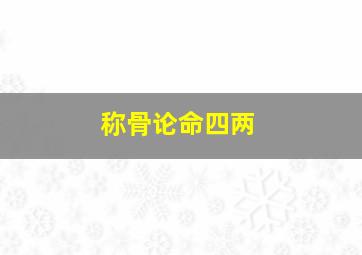 称骨论命四两